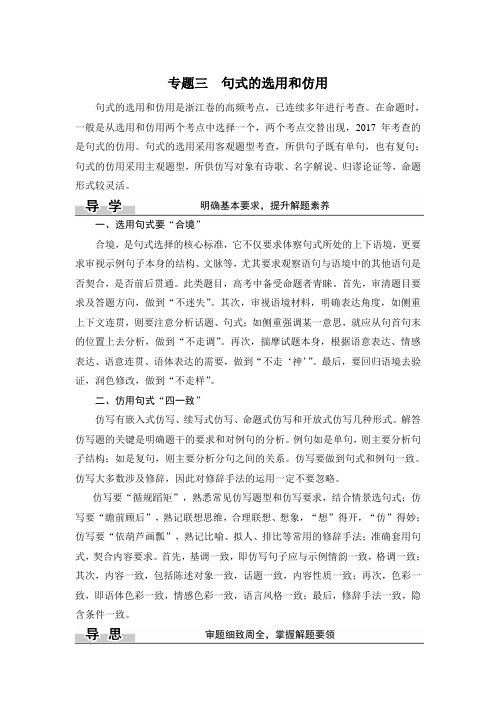 专题三　句式的选用和仿用

句式的选用和仿用是浙江卷的高频考点，已连续多年进行考查。在命题时，一般是从选用和仿用两个考点中选择一个，两个考点交替出现，2017 年考查的是句式的仿用。句式的选用采用客观题型考查，所供句子既有单句，也有复句；句式的仿用采用主观题型，所供仿写对象有诗歌、名字解说、归谬论证等，命题形式较灵活。

导 学　　明确基本要求，提升解题素养

一、选用句式要“合境”

合境，是句式选择的核心标准，它不仅要求体察句式所处的上下语境，更要求审视示例句子本身的结构、文脉等，尤其要求观察语句与语境中的其他语句是否契合，是否前后贯通。此类题目，高考中备受命题者青睐。首先，审清题目要求及答题方向，做到“不迷失”。其次，审视语境材料，明确表达角度，如侧重上下文连贯，则要注意分析话题、句式；如侧重强调某一意思，就应从句首句末的位置上去分析，做到“不走调”。再次，揣摩试题本身，根据语意表达、情感表达、语意连贯、语体表达的需要，做到“不走‘神’”。最后，要回归语境去验证，润色修改，做到“不走样”。

二、仿用句式“四一致”

仿写有嵌入式仿写、续写式仿写、命题式仿写和开放式仿写几种形式。解答仿写题的关键是明确题干的要求和对例句的分析。例句如是单句，则主要分析句子结构；如是复句，则主要分析分句之间的关系。仿写要做到句式和例句一致。仿写大多数涉及修辞，因此对修辞手法的运用一定不要忽略。

仿写要“循规蹈矩”，熟悉常见仿写题型和仿写要求，结合情景选句式；仿写要“瞻前顾后”，熟记联想思维，合理联想、想象，“想”得开，“仿”得妙；仿写要“依葫芦画瓢”，熟记比喻、拟人、排比等常用的修辞手法；准确套用句式，契合内容要求。首先，基调一致，即仿写句子应与示例情韵一致，格调一致；其次，内容一致，包括陈述对象一致，话题一致，内容性质一致；再次，色彩一致，即语体色彩一致，情感色彩一致，语言风格一致；最后，修辞手法一致，隐含条件一致。

导 思　　审题细致周全，掌握解题要领